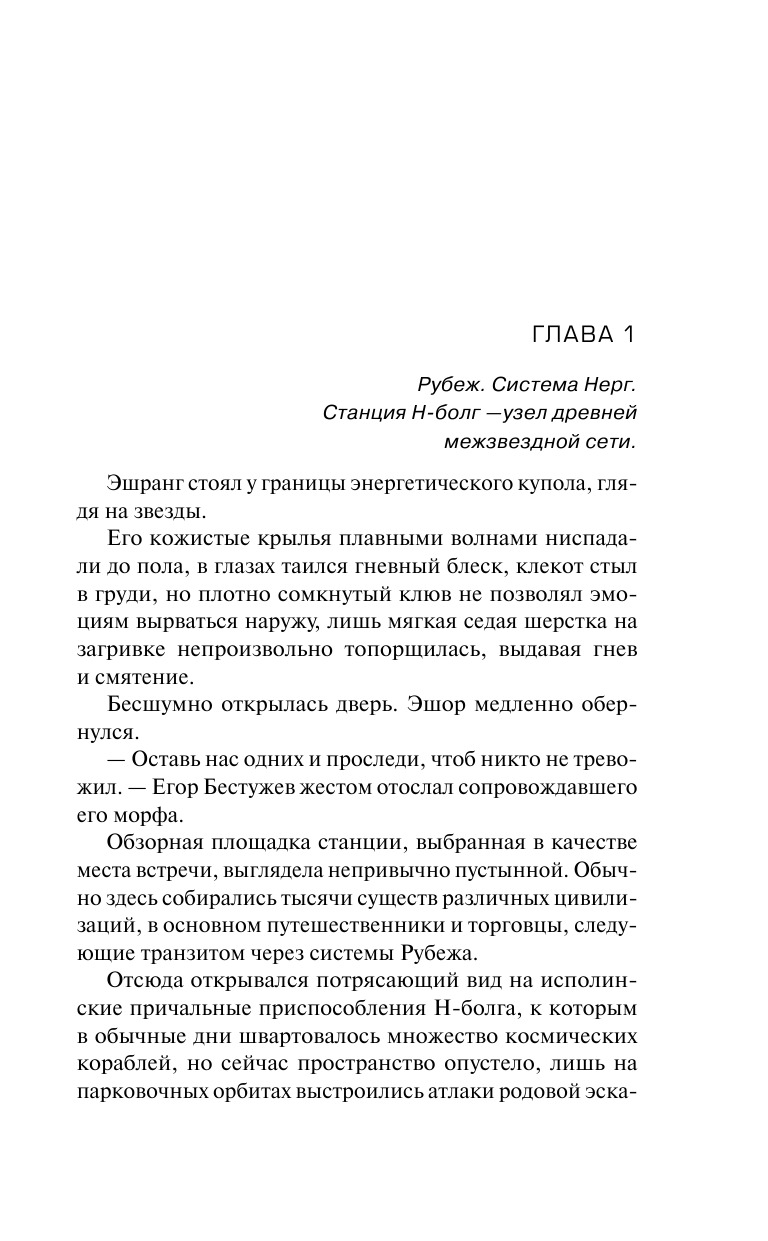 ГЛАВА 1

Рубеж. Система Нерг.
Станция Н-болг —узел древней
межзвездной сети.

Эшранг стоял у границы энергетического купола, глядя на звезды.

Его кожистые крылья плавными волнами ниспадали до пола, в глазах таился гневный блеск, клекот стыл в груди, но плотно сомкнутый клюв не позволял эмоциям вырваться наружу, лишь мягкая седая шерстка на загривке непроизвольно топорщилась, выдавая гнев и смятение.

Бесшумно открылась дверь. Эшор медленно обернулся.

— Оставь нас одних и проследи, чтоб никто не тревожил. — Егор Бестужев жестом отослал сопровождавшего его морфа.

Обзорная площадка станции, выбранная в качестве места встречи, выглядела непривычно пустынной. Обычно здесь собирались тысячи существ различных цивилизаций, в основном путешественники и торговцы, следующие транзитом через системы Рубежа.

Отсюда открывался потрясающий вид на исполинские причальные приспособления Н-болга, к которым в обычные дни швартовалось множество космических кораблей, но сейчас пространство опустело, лишь на парковочных орбитах выстроились атлаки родовой эска-